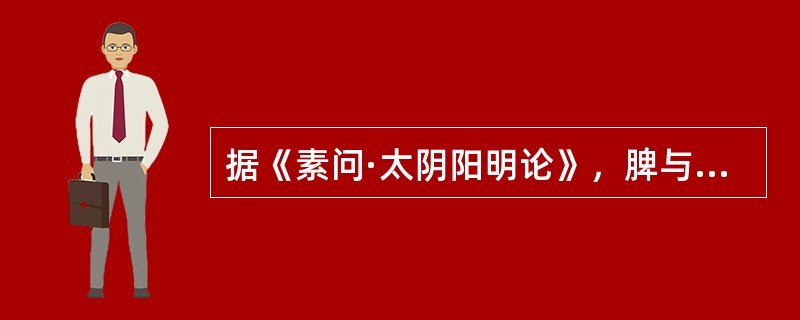 据《素问·太阴阳明论》，脾与...